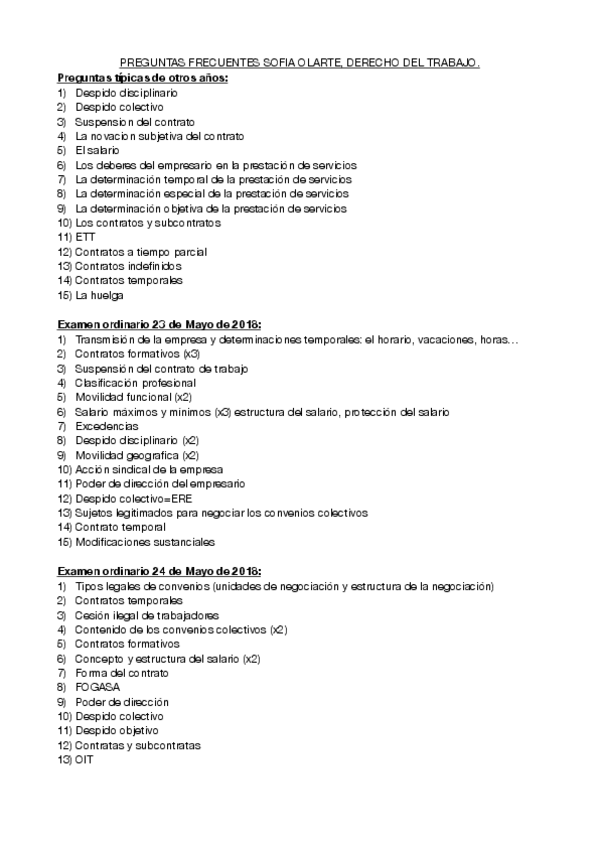 PREGUNTAS FRECUENTES SOFIA OLARTE, DERECHO DEL TRABAJO.

Preguntas típicas de otros años:
1) Despido disciplinario
2) Despido colectivo
3) Suspension del contrato
4) La novacion subjetiva del contrato
5) El salario
6) Los deberes del empresario en la prestación de servicios
7) La determinación temporal de la prestación de servicios
8) La determinación especial de la prestación de servicios
9) La determinación objetiva de la prestación de servicios
10) Los contratos y subcontratos
11) ETT
12) Contratos a tiempo parcial
13) Contratos indefinidos
14) Contratos temporales
15) La huelga

Examen ordinario 23 de Mayo de 2018:
1) Transmisión de la empresa y determinaciones temporales: el horario, vacaciones, horas…
2) Contratos formativos (x3)
3) Suspensión del contrato de trabajo
4) Clasificación profesional
5) Movilidad funcional (x2)
6) Salario máximos y mínimos (x3) estructura del salario, protección del salario
7) Excedencias
8) Despido disciplinario (x2)
9) Movilidad geografica (x2)
10) Acción sindical de la empresa
11) Poder de dirección del empresario
12) Despido colectivo=ERE
13) Sujetos legitimados para negociar los convenios colectivos
14) Contrato temporal
15) Modificaciones sustanciales

Examen ordinario 24 de Mayo de 2018:
1) Tipos legales de convenios (unidades de negociación y estructura de la negociación)
2) Contratos temporales
3) Cesión ilegal de trabajadores
4) Contenido de los convenios colectivos (x2)
5) Contratos formativos
6) Concepto y estructura del salario (x2)
7) Forma del contrato
8) FOGASA
9) Poder de dirección
10) Despido colectivo
11) Despido objetivo
12) Contratas y subcontratas
13) OIT